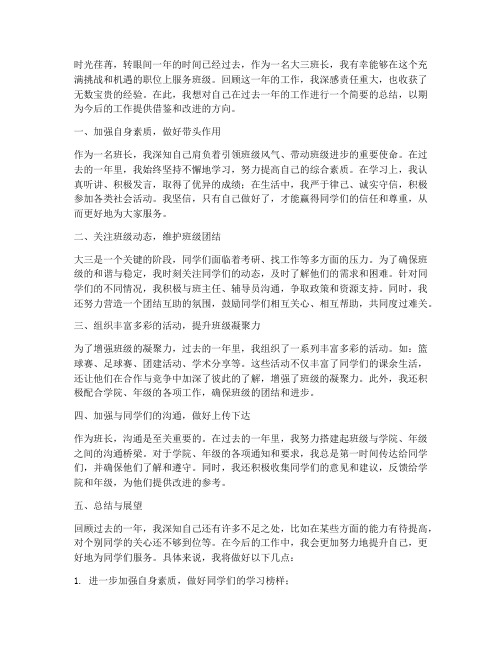 时光荏苒，转眼间一年的时间已经过去，作为一名大三班长，我有幸能够在这个充满挑战和机遇的职位上服务班级。回顾这一年的工作，我深感责任重大，也收获了无数宝贵的经验。在此，我想对自己在过去一年的工作进行一个简要的总结，以期为今后的工作提供借鉴和改进的方向。

一、加强自身素质，做好带头作用

作为一名班长，我深知自己肩负着引领班级风气、带动班级进步的重要使命。在过去的一年里，我始终坚持不懈地学习，努力提高自己的综合素质。在学习上，我认真听讲、积极发言，取得了优异的成绩；在生活中，我严于律己、诚实守信，积极参加各类社会活动。我坚信，只有自己做好了，才能赢得同学们的信任和尊重，从而更好地为大家服务。

二、关注班级动态，维护班级团结

大三是一个关键的阶段，同学们面临着考研、找工作等多方面的压力。为了确保班级的和谐与稳定，我时刻关注同学们的动态，及时了解他们的需求和困难。针对同学们的不同情况，我积极与班主任、辅导员沟通，争取政策和资源支持。同时，我还努力营造一个团结互助的氛围，鼓励同学们相互关心、相互帮助，共同度过难关。

三、组织丰富多彩的活动，提升班级凝聚力

为了增强班级的凝聚力，过去的一年里，我组织了一系列丰富多彩的活动。如：篮球赛、足球赛、团建活动、学术分享等。这些活动不仅丰富了同学们的课余生活，还让他们在合作与竞争中加深了彼此的了解，增强了班级的凝聚力。此外，我还积极配合学院、年级的各项工作，确保班级的团结和进步。

四、加强与同学们的沟通，做好上传下达

作为班长，沟通是至关重要的。在过去的一年里，我努力搭建起班级与学院、年级之间的沟通桥梁。对于学院、年级的各项通知和要求，我总是第一时间传达给同学们，并确保他们了解和遵守。同时，我还积极收集同学们的意见和建议，反馈给学院和年级，为他们提供改进的参考。

五、总结与展望

回顾过去的一年，我深知自己还有许多不足之处，比如在某些方面的能力有待提高，对个别同学的关心还不够到位等。在今后的工作中，我会更加努力地提升自己，更好地为同学们服务。具体来说，我将做好以下几点：

1. 进一步加强自身素质，做好同学们的学习榜样；